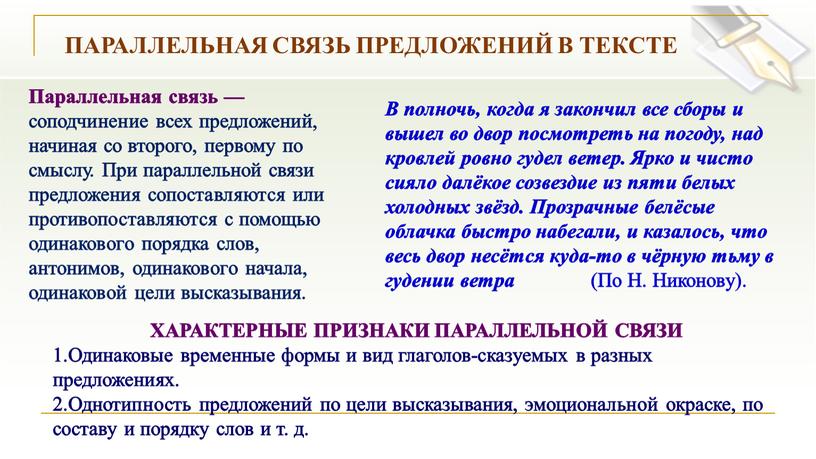 ПАРАЛЛЕЛЬНАЯ СВЯЗЬ ПРЕДЛОЖЕНИЙ В ТЕКСТЕ

Параллельная связь — соподчинение всех предложений, начиная со второго, первому по смыслу. При параллельной связи предложения сопоставляются или противопоставляются с помощью одинакового порядка слов, антонимов, одинакового начала, одинаковой цели высказывания.

В полночь, когда я закончил все сборы и вышел во двор посмотреть на погоду, над кровлей ровно гудел ветер. Ярко и чисто сияло далёкое созвездие из пяти белых холодных звёзд. Прозрачные белёсые облачка быстро набегали, и казалось, что весь двор несётся куда-то в чёрную тьму в гудении ветра (По Н. Никонову).

ХАРАКТЕРНЫЕ ПРИЗНАКИ ПАРАЛЛЕЛЬНОЙ СВЯЗИ

1.Одинаковые временные формы и вид глаголов-сказуемых в разных предложениях.

2.Однотипность предложений по цели высказывания, эмоциональной окраске, по составу и порядку слов и т. д.